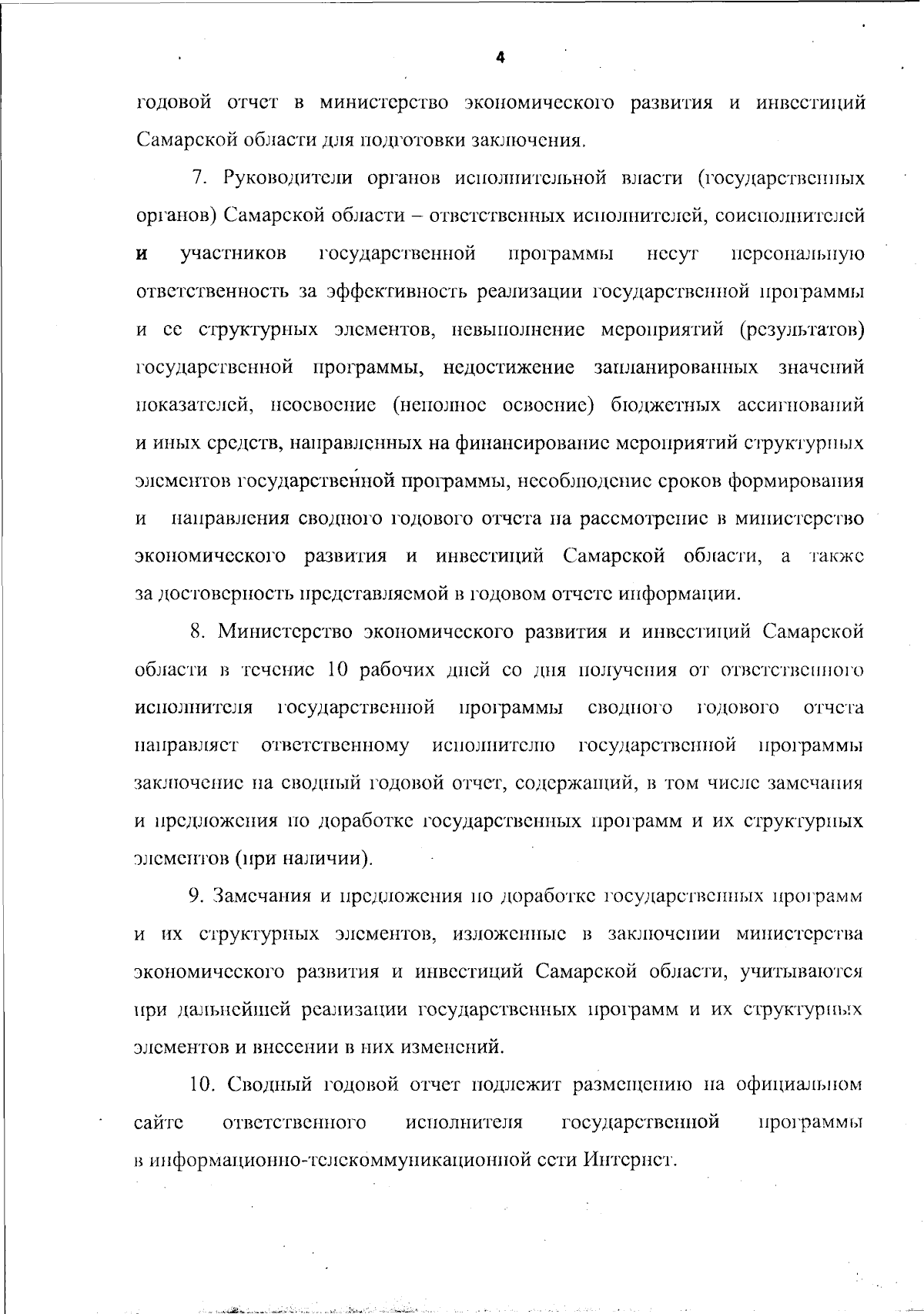 4

годовой отчет в министерство экономического развития и инвестиций Самарской области для подготовки заключения.

7. Руководители органов исполнительной власти (государственных органов) Самарской области – ответственных исполнителей, соисполнителей и участников государственной программы несут персональную ответственность за эффективность реализации государственной программы и ее структурных элементов, невыполнение мероприятий (результатов) государственной программы, недостижение запланированных значений показателей, неосвоение (неполное освоение) бюджетных ассигнований и иных средств, направленных на финансирование мероприятий структурных элементов государственной программы, несоблюдение сроков формирования и направления сводного годового отчета на рассмотрение в министерство экономического развития и инвестиций Самарской области, а также за достоверность представляемой в годовом отчете информации.

8. Министерство экономического развития и инвестиций Самарской области в течение 10 рабочих дней со дня получения от ответственного исполнителя государственной программы сводного годового отчета направляет ответственному исполнителю государственной программы заключение на сводный годовой отчет, содержащий, в том числе замечания и предложения по доработке государственных программ и их структурных элементов (при наличии).

9. Замечания и предложения по доработке государственных программ и их структурных элементов, изложенные в заключении министерства экономического развития и инвестиций Самарской области, учитываются при дальнейшей реализации государственных программ и их структурных элементов и внесении в них изменений.

10. Сводный годовой отчет подлежит размещению на официальном сайте ответственного исполнителя государственной программы в информационно-телекоммуникационной сети Интернет.